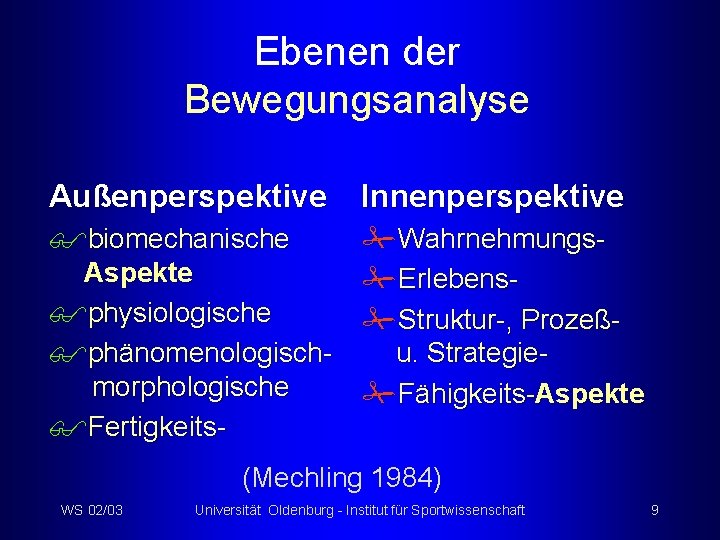 Ebenen der Bewegungsanalyse

Außenperspektive
biomechanische Aspekte
physiologische
phänomenologisch-morphologische
Fertigkeits-

Innenperspektive
Wahrnehmungs-
Erlebens-
Struktur-, Prozeß- u. Strategie-
Fähigkeits-Aspekte

(Mechling 1984)

WS 02/03 Universität Oldenburg - Institut für Sportwissenschaft 9